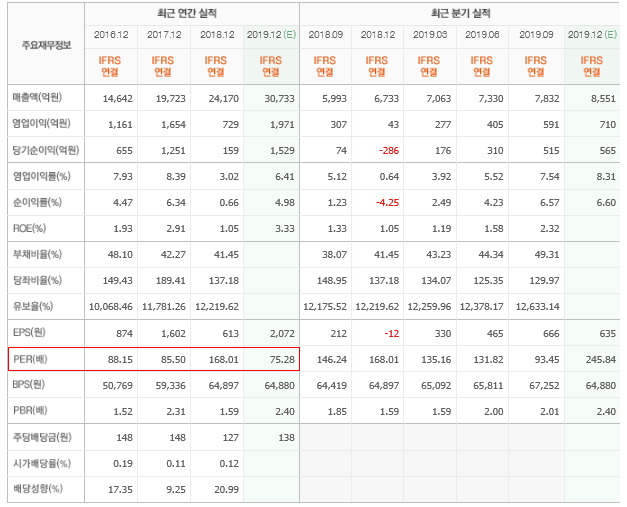 | 주요재무정보 | 최근 연간 실적 | | | | 최근 분기 실적 | | | | | |
|---|---|---|---|---|---|---|---|---|---|---|
| | 2016.12 | 2017.12 | 2018.12 | 2019.12 (E) | 2018.09 | 2018.12 | 2019.03 | 2019.06 | 2019.09 | 2019.12 (E) |
| | IFRS 연결 | IFRS 연결 | IFRS 연결 | IFRS 연결 | IFRS 연결 | IFRS 연결 | IFRS 연결 | IFRS 연결 | IFRS 연결 | IFRS 연결 |
| 매출액(억원) | 14,642 | 19,723 | 24,170 | 30,733 | 5,993 | 6,733 | 7,063 | 7,330 | 7,832 | 8,551 |
| 영업이익(억원) | 1,161 | 1,654 | 729 | 1,971 | 307 | 43 | 277 | 405 | 591 | 710 |
| 당기순이익(억원) | 655 | 1,251 | 159 | 1,529 | 74 | -286 | 176 | 310 | 515 | 565 |
| 영업이익률(%) | 7.93 | 8.39 | 3.02 | 6.41 | 5.12 | 0.64 | 3.92 | 5.52 | 7.54 | 8.31 |
| 순이익률(%) | 4.47 | 6.34 | 0.66 | 4.98 | 1.23 | -4.25 | 2.49 | 4.23 | 6.57 | 6.60 |
| ROE(%) | 1.93 | 2.91 | 1.05 | 3.33 | 1.33 | 1.05 | 1.19 | 1.58 | 2.32 | |
| 부채비율(%) | 48.10 | 42.27 | 41.45 | | 38.07 | 41.45 | 43.23 | 44.34 | 49.31 | |
| 당좌비율(%) | 149.43 | 189.41 | 137.18 | | 148.95 | 137.18 | 134.07 | 125.35 | 129.97 | |
| 유보율(%) | 10,068.46 | 11,781.26 | 12,219.62 | | 12,175.52 | 12,219.62 | 12,259.96 | 12,378.17 | 12,633.14 | |
| EPS(원) | 874 | 1,602 | 613 | 2,072 | 212 | -12 | 330 | 465 | 666 | 635 |
| PER(배) | 88.15 | 85.50 | 168.01 | 75.28 | 146.24 | 168.01 | 135.16 | 131.82 | 93.45 | 245.84 |
| BPS(원) | 50,769 | 59,336 | 64,897 | 64,880 | 64,419 | 64,897 | 65,092 | 65,811 | 67,252 | 64,880 |
| PBR(배) | 1.52 | 2.31 | 1.59 | 2.40 | 1.85 | 1.59 | 1.59 | 2.00 | 2.01 | 2.40 |
| 주당배당금(원) | 148 | 148 | 127 | 138 | | | | | | |
| 시가배당률(%) | 0.19 | 0.11 | 0.12 | | | | | | | |
| 배당성향(%) | 17.35 | 9.25 | 20.99 | | | | | | | |